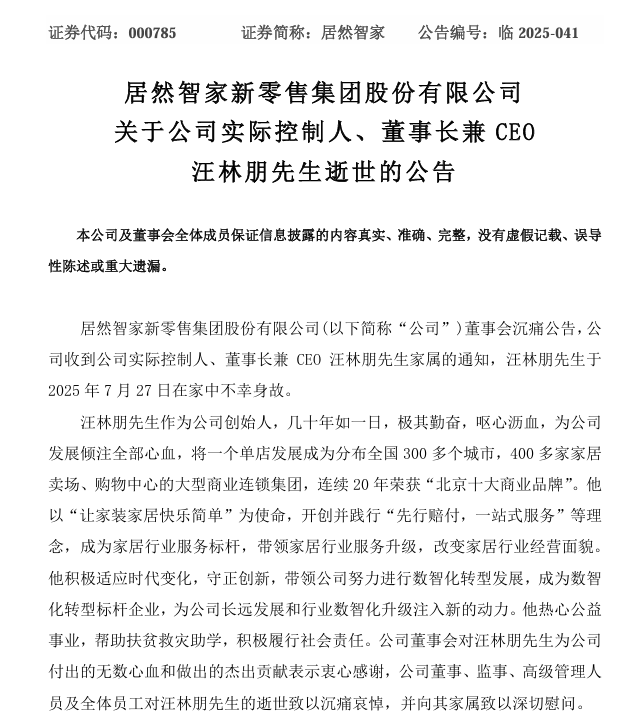 证券代码：000785　　证券简称：居然智家　　公告编号：临 2025-041

居然智家新零售集团股份有限公司
关于公司实际控制人、董事长兼 CEO
汪林朋先生逝世的公告

本公司及董事会全体成员保证信息披露的内容真实、准确、完整，没有虚假记载、误导性陈述或重大遗漏。

居然智家新零售集团股份有限公司(以下简称“公司”)董事会沉痛公告，公司收到公司实际控制人、董事长兼 CEO 汪林朋先生家属的通知，汪林朋先生于 2025 年 7 月 27 日在家中不幸身故。

汪林朋先生作为公司创始人，几十年如一日，极其勤奋，呕心沥血，为公司发展倾注全部心血，将一个单店发展成为分布全国 300 多个城市，400 多家家居卖场、购物中心的大型商业连锁集团，连续 20 年荣获“北京十大商业品牌”。他以“让家装家居快乐简单”为使命，开创并践行“先行赔付，一站式服务”等理念，成为家居行业服务标杆，带领家居行业服务升级，改变家居行业经营面貌。他积极适应时代变化，守正创新，带领公司努力进行数智化转型发展，成为数智化转型标杆企业，为公司长远发展和行业数智化升级注入新的动力。他热心公益事业，帮助扶贫救灾助学，积极履行社会责任。公司董事会对汪林朋先生为公司付出的无数心血和做出的杰出贡献表示衷心感谢，公司董事、监事、高级管理人员及全体员工对汪林朋先生的逝世致以沉痛哀悼，并向其家属致以深切慰问。